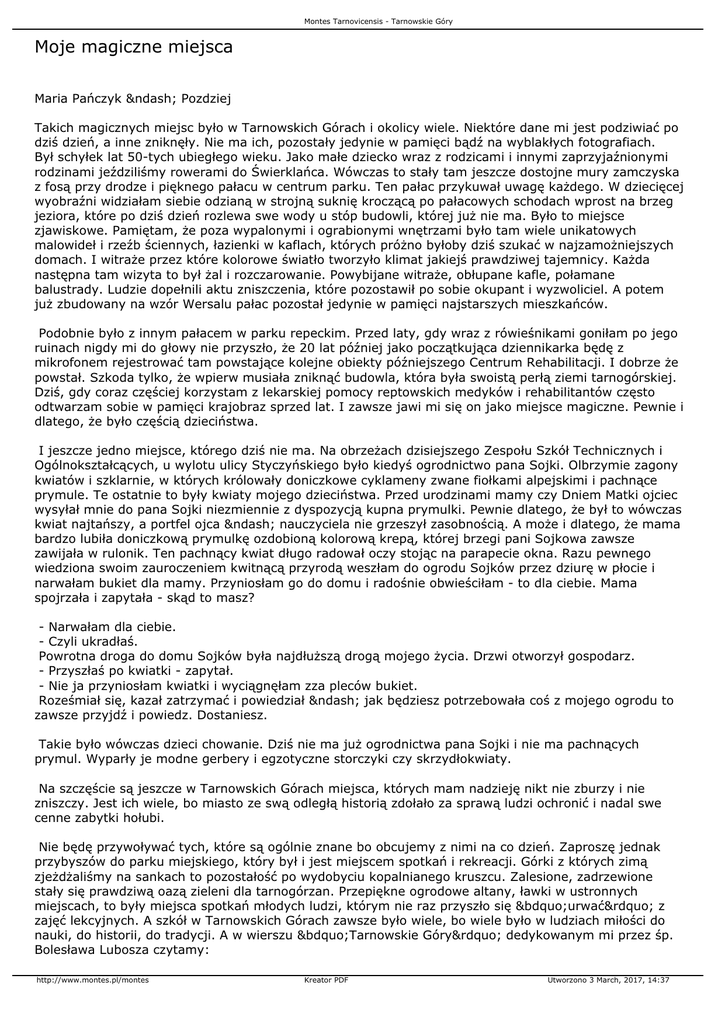 Montes Tarnovicensis - Tarnowskie Góry

Moje magiczne miejsca

Maria Pańczyk &ndash; Pozdziej

Takich magicznych miejsc było w Tarnowskich Górach i okolicy wiele. Niektóre dane mi jest podziwiać po dziś dzień, a inne zniknęły. Nie ma ich, pozostały jedynie w pamięci bądź na wyblakłych fotografiach. Był schyłek lat 50-tych ubiegłego wieku. Jako małe dziecko wraz z rodzicami i innymi zaprzyjaźnionymi rodzinami jeździliśmy rowerami do Świerklańca. Wówczas to stały tam jeszcze dostojne mury zamczyska z fosą przy drodze i pięknego pałacu w centrum parku. Ten pałac przykuwał uwagę każdego. W dziecięcej wyobraźni widziałam siebie odzianą w strojną suknię kroczącą po pałacowych schodach wprost na brzeg jeziora, które po dziś dzień rozlewa swe wody u stóp budowli, której już nie ma. Było to miejsce zjawiskowe. Pamiętam, że poza wypalonymi i ograbionymi wnętrzami było tam wiele unikatowych malowideł i rzeźb ściennych, łazienki w kaflach, których próżno byłoby dziś szukać w najzamożniejszych domach. I witraże przez które kolorowe światło tworzyło klimat jakiejś prawdziwej tajemnicy. Każda następna tam wizyta to był żal i rozczarowanie. Powybijane witraże, obłupane kafle, połamane balustrady. Ludzie dopełnili aktu zniszczenia, które pozostawił po sobie okupant i wyzwoliciel. A potem już zbudowany na wzór Wersalu pałac pozostał jedynie w pamięci najstarszych mieszkańców.

Podobnie było z innym pałacem w parku repeckim. Przed laty, gdy wraz z rówieśnikami goniłam po jego ruinach nigdy mi do głowy nie przyszło, że 20 lat później jako początkująca dziennikarka będę z mikrofonem rejestrować tam powstające kolejne obiekty późniejszego Centrum Rehabilitacji. I dobrze że powstał. Szkoda tylko, że wpierw musiała zniknąć budowla, która była swoistą perłą ziemi tarnogórskiej. Dziś, gdy coraz częściej korzystam z lekarskiej pomocy reptowskich medyków i rehabilitantów często odtwarzam sobie w pamięci krajobraz sprzed lat. I zawsze jawi mi się on jako miejsce magiczne. Pewnie i dlatego, że było częścią dzieciństwa.

I jeszcze jedno miejsce, którego dziś nie ma. Na obrzeżach dzisiejszego Zespołu Szkół Technicznych i Ogólnokształcących, u wylotu ulicy Styczyńskiego było kiedyś ogrodnictwo pana Sojki. Olbrzymie zagony kwiatów i szklarnie, w których królowały doniczkowe cyklameny zwane fiołkami alpejskimi i pachnące prymule. Te ostatnie to były kwiaty mojego dzieciństwa. Przed urodzinami mamy czy Dniem Matki ojciec wysyłał mnie do pana Sojki niezmiennie z dyspozycją kupna prymulki. Pewnie dlatego, że był to wówczas kwiat najtańszy, a portfel ojca &ndash; nauczyciela nie grzeszył zasobnością. A może i dlatego, że mama bardzo lubiła doniczkową prymulkę ozdobioną kolorową krepą, której brzegi pani Sojkowa zawsze zawijała w rulonik. Ten pachnący kwiat długo radował oczy stojąc na parapecie okna. Razu pewnego wiedziona swoim zauroczeniem kwitnącą przyrodą weszłam do ogrodu Sojków przez dziurę w płocie i narwałam bukiet dla mamy. Przyniosłam go do domu i radośnie obwieściłam - to dla ciebie. Mama spojrzała i zapytała - skąd to masz?

- Narwałam dla ciebie.
- Czyli ukradłaś.
Powrotna droga do domu Sojków była najdłuższą drogą mojego życia. Drzwi otworzył gospodarz.
- Przyszłaś po kwiatki - zapytał.
- Nie ja przyniosłam kwiatki i wyciągnęłam zza pleców bukiet.
Roześmiał się, kazał zatrzymać i powiedział &ndash; jak będziesz potrzebowała coś z mojego ogrodu to zawsze przyjdź i powiedz. Dostaniesz.

Takie było wówczas dzieci chowanie. Dziś nie ma już ogrodnictwa pana Sojki i nie ma pachnących prymul. Wyparły je modne gerbery i egzotyczne storczyki czy skrzydłokwiaty.

Na szczęście są jeszcze w Tarnowskich Górach miejsca, których mam nadzieję nikt nie zburzy i nie zniszczy. Jest ich wiele, bo miasto ze swą odległą historią zdołało za sprawą ludzi ochronić i nadal swe cenne zabytki hołubi.

Nie będę przywoływać tych, które są ogólnie znane bo obcujemy z nimi na co dzień. Zaproszę jednak przybyszów do parku miejskiego, który był i jest miejscem spotkań i rekreacji. Górki z których zimą zjeżdżaliśmy na sankach to pozostałość po wydobyciu kopalnianego kruszcu. Zalesione, zadrzewione stały się prawdziwą oazą zieleni dla tarnogórzan. Przepiękne ogrodowe altany, ławki w ustronnych miejscach, to były miejsca spotkań młodych ludzi, którym nie raz przyszło się &bdquo;urwać&rdquo; z zajęć lekcyjnych. A szkół w Tarnowskich Górach zawsze było wiele, bo wiele było w ludziach miłości do nauki, do historii, do tradycji. A w wierszu &bdquo;Tarnowskie Góry&rdquo; dedykowanym mi przez śp. Bolesława Lubosza czytamy:

http://www.montes.pl/montes	Kreator PDF	Utworzono 3 March, 2017, 14:37